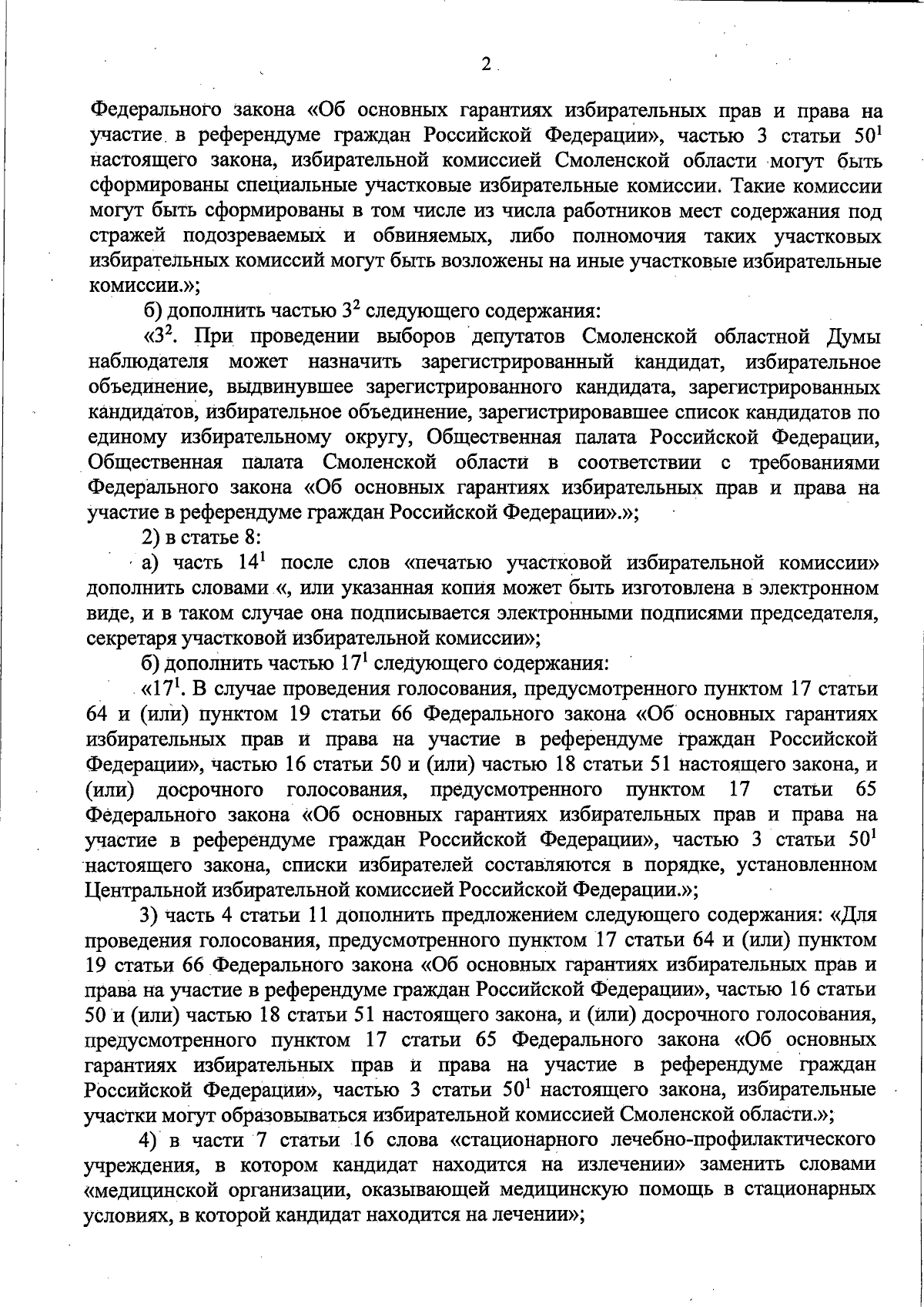 2

Федерального закона «Об основных гарантиях избирательных прав и права на участие в референдуме граждан Российской Федерации», частью 3 статьи $50^1$ настоящего закона, избирательной комиссией Смоленской области могут быть сформированы специальные участковые избирательные комиссии. Такие комиссии могут быть сформированы в том числе из числа работников мест содержания под стражей подозреваемых и обвиняемых, либо полномочия таких участковых избирательных комиссий могут быть возложены на иные участковые избирательные комиссии.»;

б) дополнить частью $3^2$ следующего содержания:

«$3^2$. При проведении выборов депутатов Смоленской областной Думы наблюдателя может назначить зарегистрированный кандидат, избирательное объединение, выдвинувшее зарегистрированного кандидата, зарегистрированных кандидатов, избирательное объединение, зарегистрировавшее список кандидатов по единому избирательному округу, Общественная палата Российской Федерации, Общественная палата Смоленской области в соответствии с требованиями Федерального закона «Об основных гарантиях избирательных прав и права на участие в референдуме граждан Российской Федерации».»;

2) в статье 8:

а) часть $14^1$ после слов «печатью участковой избирательной комиссии» дополнить словами «, или указанная копия может быть изготовлена в электронном виде, и в таком случае она подписывается электронными подписями председателя, секретаря участковой избирательной комиссии»;

б) дополнить частью $17^1$ следующего содержания:

«$17^1$. В случае проведения голосования, предусмотренного пунктом 17 статьи 64 и (или) пунктом 19 статьи 66 Федерального закона «Об основных гарантиях избирательных прав и права на участие в референдуме граждан Российской Федерации», частью 16 статьи 50 и (или) частью 18 статьи 51 настоящего закона, и (или) досрочного голосования, предусмотренного пунктом 17 статьи 65 Федерального закона «Об основных гарантиях избирательных прав и права на участие в референдуме граждан Российской Федерации», частью 3 статьи $50^1$ настоящего закона, списки избирателей составляются в порядке, установленном Центральной избирательной комиссией Российской Федерации.»;

3) часть 4 статьи 11 дополнить предложением следующего содержания: «Для проведения голосования, предусмотренного пунктом 17 статьи 64 и (или) пунктом 19 статьи 66 Федерального закона «Об основных гарантиях избирательных прав и права на участие в референдуме граждан Российской Федерации», частью 16 статьи 50 и (или) частью 18 статьи 51 настоящего закона, и (или) досрочного голосования, предусмотренного пунктом 17 статьи 65 Федерального закона «Об основных гарантиях избирательных прав и права на участие в референдуме граждан Российской Федерации», частью 3 статьи $50^1$ настоящего закона, избирательные участки могут образовываться избирательной комиссией Смоленской области.»;

4) в части 7 статьи 16 слова «стационарного лечебно-профилактического учреждения, в котором кандидат находится на излечении» заменить словами «медицинской организации, оказывающей медицинскую помощь в стационарных условиях, в которой кандидат находится на лечении»;